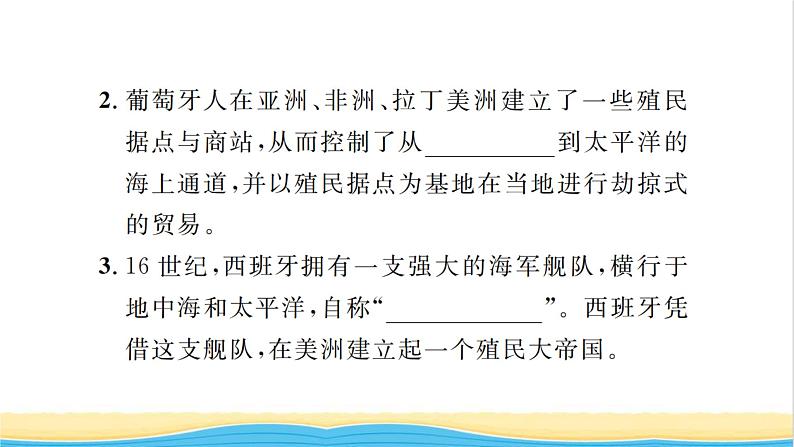 2. 葡萄牙人在亚洲、非洲、拉丁美洲建立了一些殖民据点与商站，从而控制了从__________到太平洋的海上通道，并以殖民据点为基地在当地进行劫掠式的贸易。

3. 16 世纪，西班牙拥有一支强大的海军舰队，横行于地中海和太平洋，自称“____________”。西班牙凭借这支舰队，在美洲建立起一个殖民大帝国。